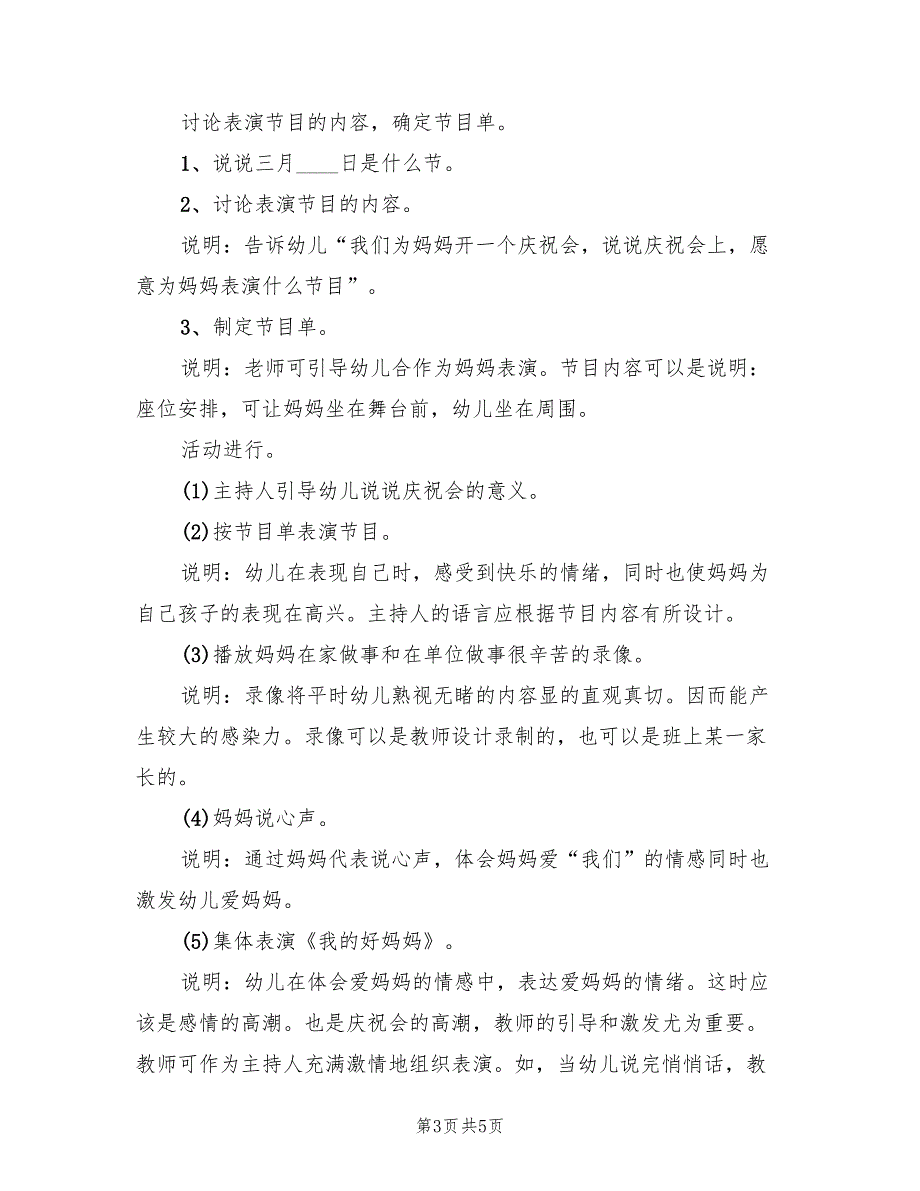 讨论表演节目的内容，确定节目单。

1、说说三月____日是什么节。

2、讨论表演节目的内容。

说明：告诉幼儿“我们为妈妈开一个庆祝会，说说庆祝会上，愿意为妈妈表演什么节目”。

3、制定节目单。

说明：老师可引导幼儿合作为妈妈表演。节目内容可以是说明：座位安排，可让妈妈坐在舞台前，幼儿坐在周围。

活动进行。

(1)主持人引导幼儿说说庆祝会的意义。

(2)按节目单表演节目。

说明：幼儿在表现自己时，感受到快乐的情绪，同时也使妈妈为自己孩子的表现在高兴。主持人的语言应根据节目内容有所设计。

(3)播放妈妈在家做事和在单位做事很辛苦的录像。

说明：录像将平时幼儿熟视无睹的内容显的直观真切。因而能产生较大的感染力。录像可以是教师设计录制的，也可以是班上某一家长的。

(4)妈妈说心声。

说明：通过妈妈代表说心声，体会妈妈爱“我们”的情感同时也激发幼儿爱妈妈。

(5)集体表演《我的好妈妈》。

说明：幼儿在体会爱妈妈的情感中，表达爱妈妈的情绪。这时应该是感情的高潮。也是庆祝会的高潮，教师的引导和激发尤为重要。教师可作为主持人充满激情地组织表演。如，当幼儿说完悄悄话，教

第3页 共5页